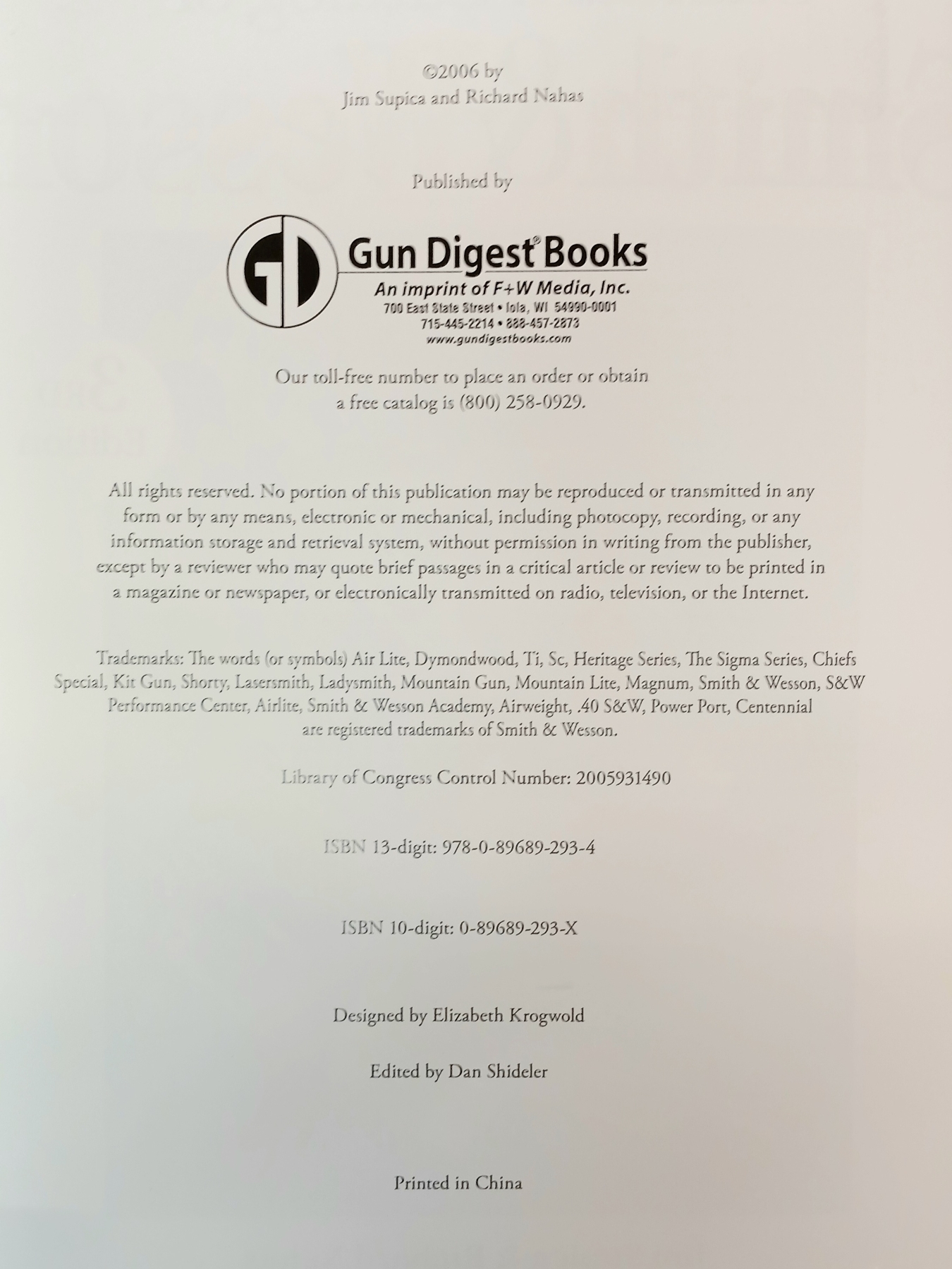 ©2006 by
Jim Supica and Richard Nahas

Published by

GD

Gun Digest® Books
An imprint of F+W Media, Inc.
700 East State Street • Iola, WI 54990-0001
715-445-2214 • 888-457-2873
www.gundigestbooks.com

Our toll-free number to place an order or obtain a free catalog is (800) 258-0929.

All rights reserved. No portion of this publication may be reproduced or transmitted in any form or by any means, electronic or mechanical, including photocopy, recording, or any information storage and retrieval system, without permission in writing from the publisher, except by a reviewer who may quote brief passages in a critical article or review to be printed in a magazine or newspaper, or electronically transmitted on radio, television, or the Internet.

Trademarks: The words (or symbols) Air Lite, Dymondwood, Ti, Sc, Heritage Series, The Sigma Series, Chiefs Special, Kit Gun, Shorty, Lasersmith, Ladysmith, Mountain Gun, Mountain Lite, Magnum, Smith & Wesson, S&W Performance Center, Airlite, Smith & Wesson Academy, Airweight, .40 S&W, Power Port, Centennial are registered trademarks of Smith & Wesson.

Library of Congress Control Number: 2005931490

ISBN 13-digit: 978-0-89689-293-4

ISBN 10-digit: 0-89689-293-X

Designed by Elizabeth Krogwold

Edited by Dan Shideler

Printed in China